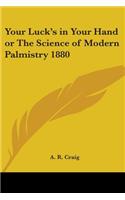 Your Luck's in Your Hand or The Science of Modern Palmistry 1880

A. R. Craig